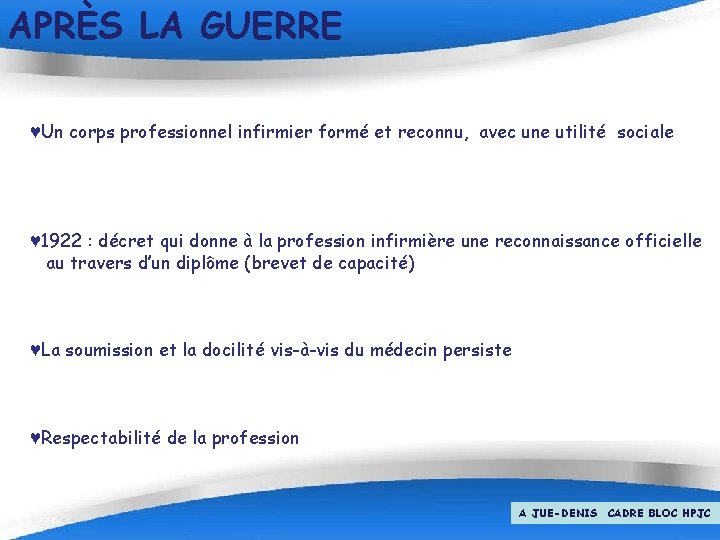 APRÈS LA GUERRE

♥Un corps professionnel infirmier formé et reconnu, avec une utilité sociale

♥1922 : décret qui donne à la profession infirmière une reconnaissance officielle au travers d'un diplôme (brevet de capacité)

♥La soumission et la docilité vis-à-vis du médecin persiste

♥Respectabilité de la profession

A JUE-DENIS CADRE BLOC HPJC